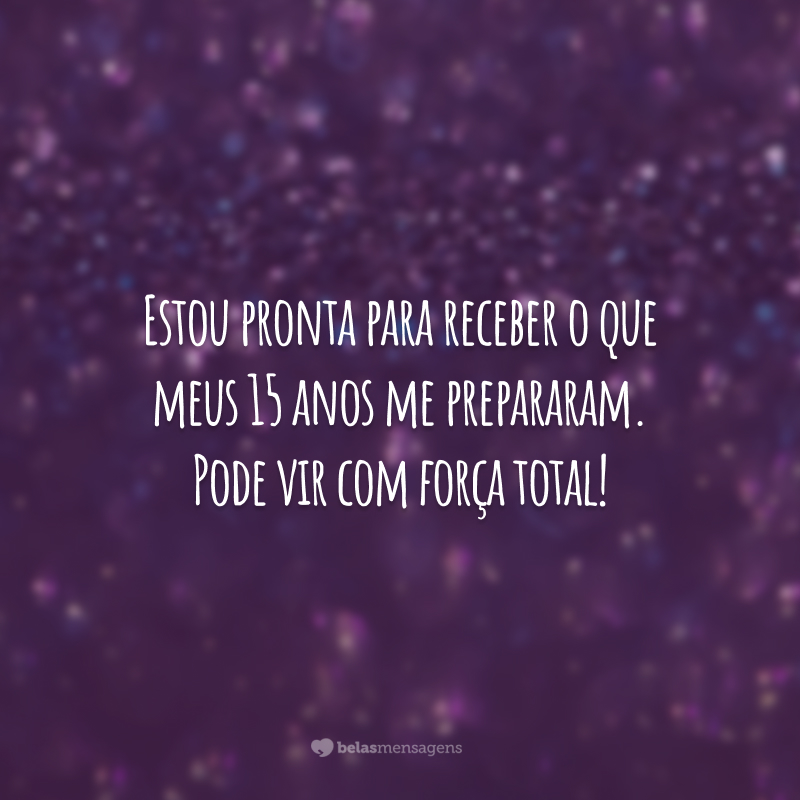 Estou pronta para receber o que meus 15 anos me prepararam. Pode vir com força total!

belasmensagens